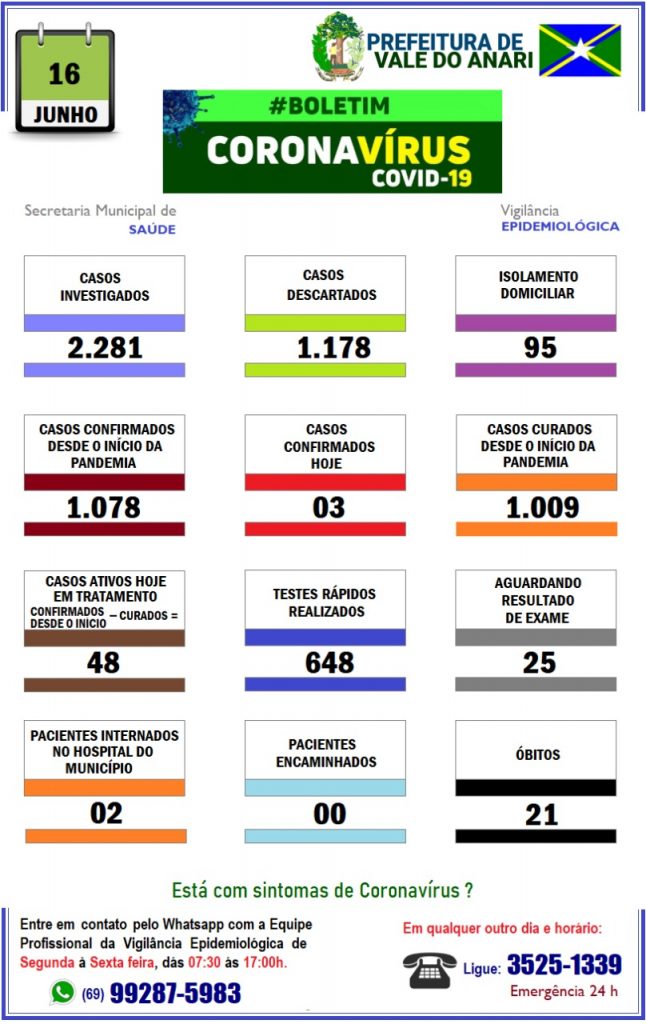 16
JUNHO

PREFEITURA DE VALE DO ANARI

#BOLETIM
CORONAVÍRUS
COVID-19

Secretaria Municipal de SAÚDE

Vigilância EPIDEMIOLÓGICA

CASOS INVESTIGADOS
2.281

CASOS DESCARTADOS
1.178

ISOLAMENTO DOMICILIAR
95

CASOS CONFIRMADOS DESDE O INÍCIO DA PANDEMIA
1.078

CASOS CONFIRMADOS HOJE
03

CASOS CURADOS DESDE O INÍCIO DA PANDEMIA
1.009

CASOS ATIVOS HOJE EM TRATAMENTO
CONFIRMADOS DESDE O INICIO – CURADOS =
48

TESTES RÁPIDOS REALIZADOS
648

AGUARDANDO RESULTADO DE EXAME
25

PACIENTES INTERNADOS NO HOSPITAL DO MUNICÍPIO
02

PACIENTES ENCAMINHADOS
00

ÓBITOS
21

Está com sintomas de Coronavírus ?

Entre em contato pelo Whatsapp com a Equipe Profissional da Vigilância Epidemiológica de Segunda à Sexta feira, dás 07:30 às 17:00h.

(69) 99287-5983

Em qualquer outro dia e horário:

Ligue: 3525-1339
Emergência 24 h